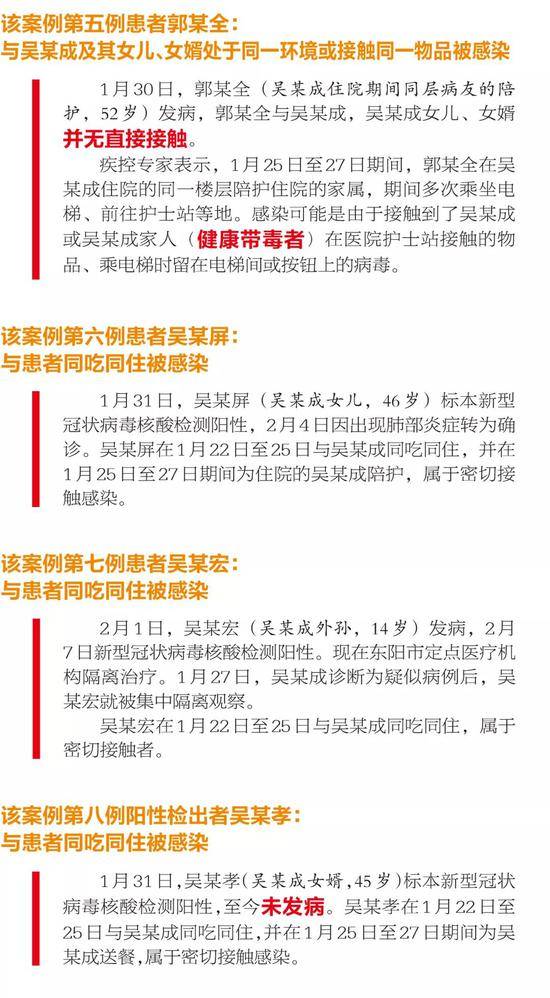 该案例第五例患者郭某全：
与吴某成及其女儿、女婿处于同一环境或接触同一物品被感染

1月30日，郭某全（吴某成住院期间同层病友的陪护，52岁）发病，郭某全与吴某成，吴某成女儿、女婿并无直接接触。

疾控专家表示，1月25日至27日期间，郭某全在吴某成住院的同一楼层陪护住院的家属，期间多次乘坐电梯、前往护士站等地。感染可能是由于接触到了吴某成或吴某成家人（健康带毒者）在医院护士站接触的物品、乘电梯时留在电梯间或按钮上的病毒。

该案例第六例患者吴某屏：
与患者同吃同住被感染

1月31日，吴某屏（吴某成女儿，46岁）标本新型冠状病毒核酸检测阳性，2月4日因出现肺部炎症转为确诊。吴某屏在1月22日至25日与吴某成同吃同住，并在1月25日至27日期间为住院的吴某成陪护，属于密切接触感染。

该案例第七例患者吴某宏：
与患者同吃同住被感染

2月1日，吴某宏（吴某成外孙，14岁）发病，2月7日新型冠状病毒核酸检测阳性。现在东阳市定点医疗机构隔离治疗。1月27日，吴某成诊断为疑似病例后，吴某宏就被集中隔离观察。

吴某宏在1月22日至25日与吴某成同吃同住，属于密切接触者。

该案例第八例阳性检出者吴某孝：
与患者同吃同住被感染

1月31日，吴某孝（吴某成女婿，45岁）标本新型冠状病毒核酸检测阳性，至今未发病。吴某孝在1月22日至25日与吴某成同吃同住，并在1月25日至27日期间为吴某成送餐，属于密切接触感染。